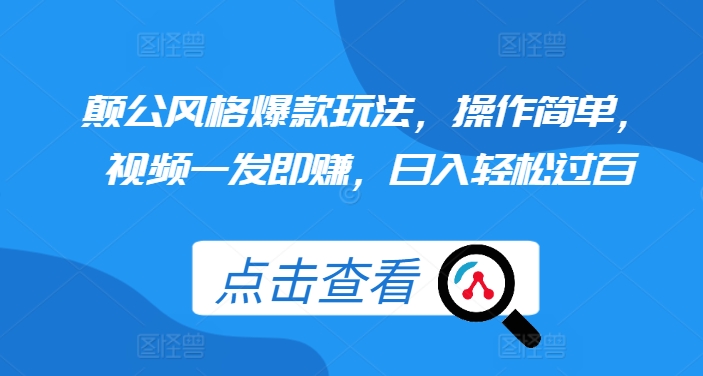 图怪兽 图怪兽

颠公风格爆款玩法，操作简单，视频一发即赚，日入轻松过百

点击查看

图怪兽 图怪兽